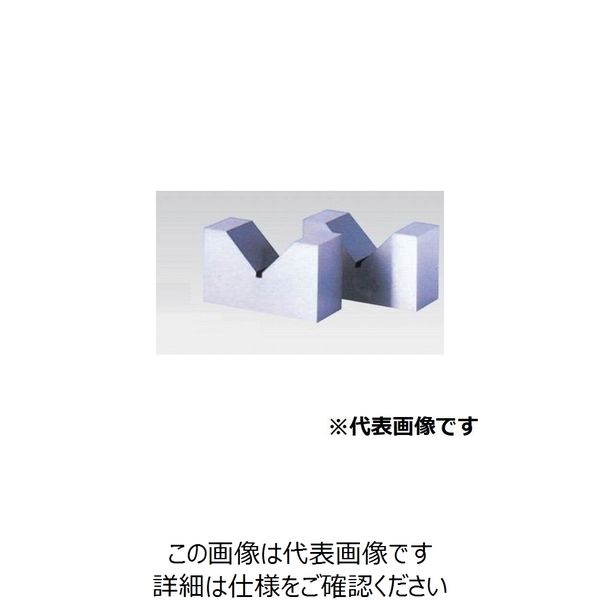 ※代表画像です

この画像は代表画像です
詳細は仕様をご確認ください